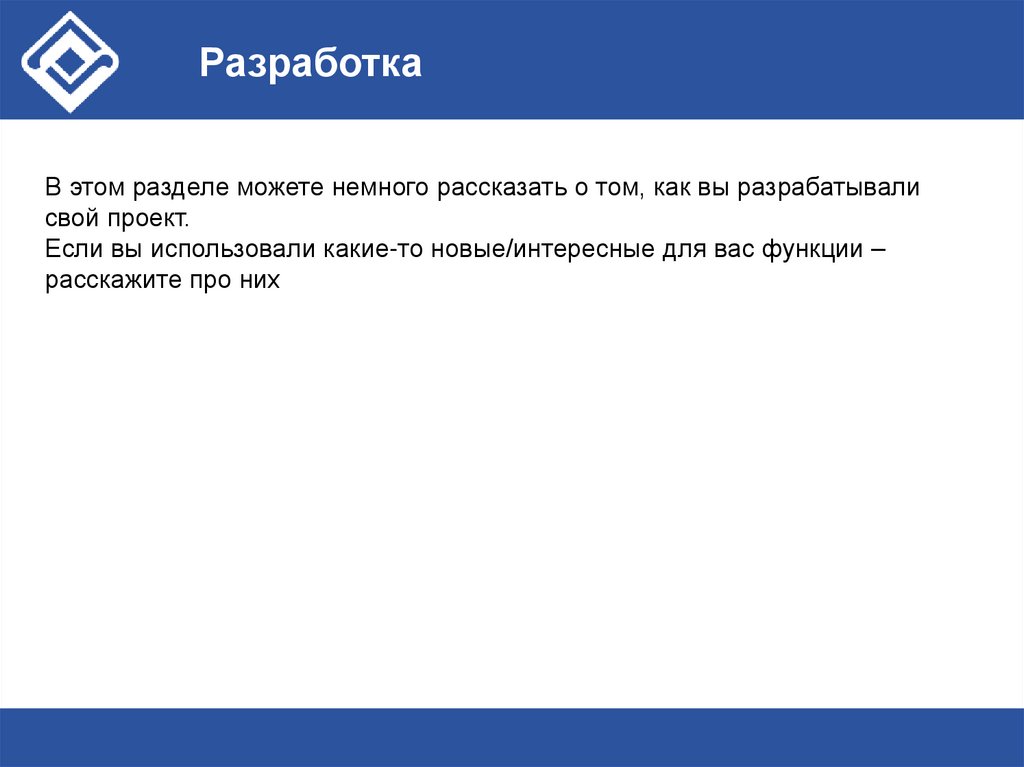 Разработка

В этом разделе можете немного рассказать о том, как вы разрабатывали свой проект.
Если вы использовали какие-то новые/интересные для вас функции – расскажите про них